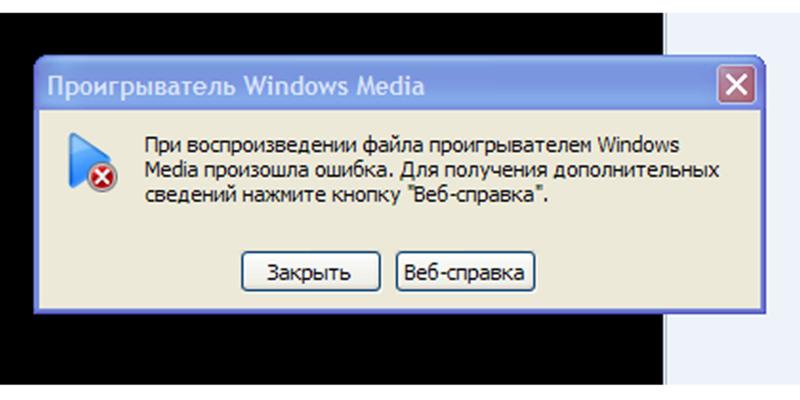 Проигрыватель Windows Media

При воспроизведении файла проигрывателем Windows Media произошла ошибка. Для получения дополнительных сведений нажмите кнопку "Веб-справка".

Закрыть

Веб-справка